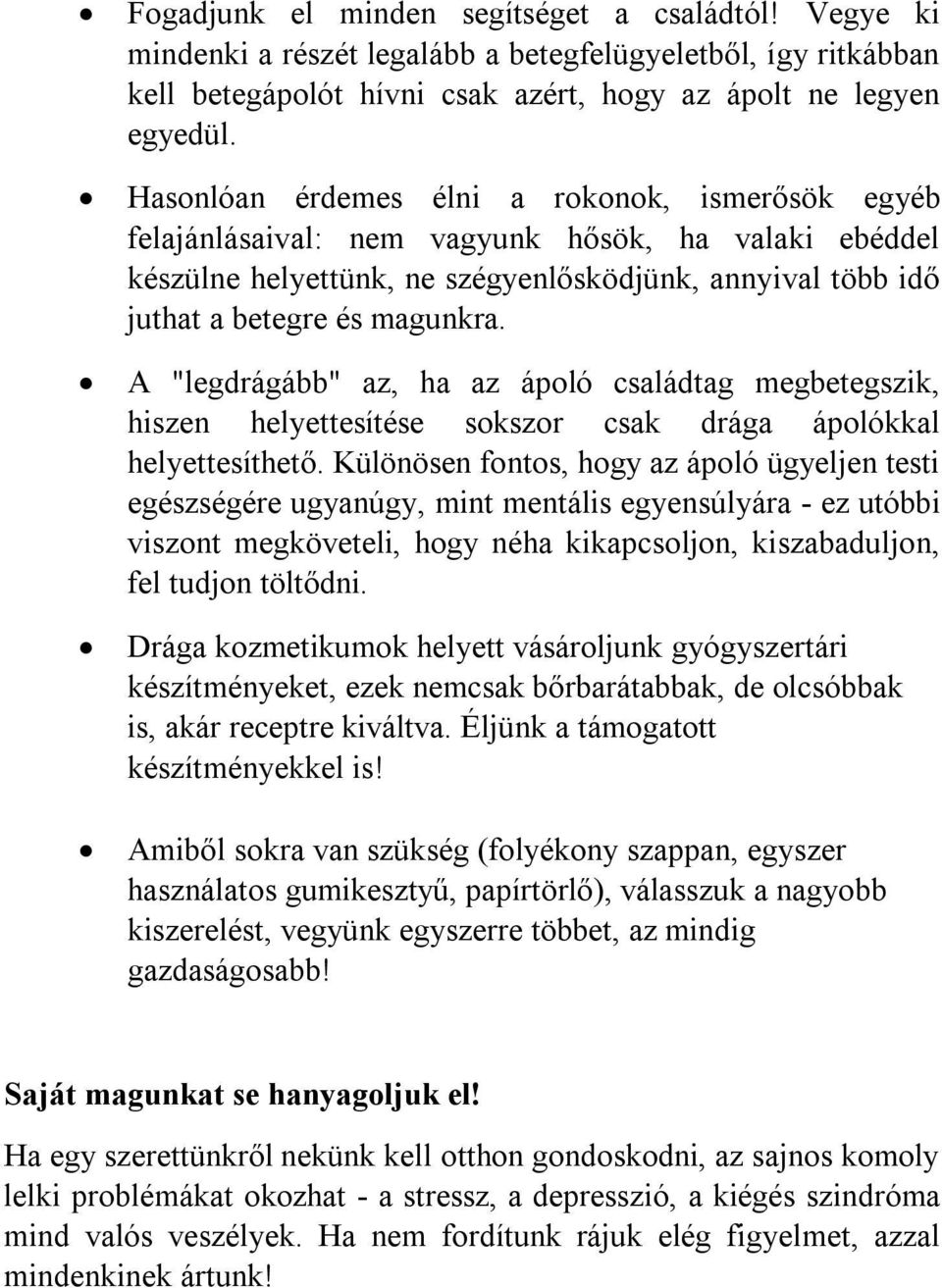 • Fogadjunk el minden segítséget a családtól! Vegye ki mindenki a részét legalább a betegfelügyeletből, így ritkábban kell betegápolót hívni csak azért, hogy az ápolt ne legyen egyedül.

• Hasonlóan érdemes élni a rokonok, ismerősök egyéb felajánlásaival: nem vagyunk hősök, ha valaki ebéddel készülne helyettünk, ne szégyenlősködjünk, annyival több idő juthat a betegre és magunkra.

• A "legdrágább" az, ha az ápoló családtag megbetegszik, hiszen helyettesítése sokszor csak drága ápolókkal helyettesíthető. Különösen fontos, hogy az ápoló ügyeljen testi egészségére ugyanúgy, mint mentális egyensúlyára - ez utóbbi viszont megköveteli, hogy néha kikapcsoljon, kiszabaduljon, fel tudjon töltődni.

• Drága kozmetikumok helyett vásároljunk gyógyszertári készítményeket, ezek nemcsak bőrbarátabbak, de olcsóbbak is, akár receptre kiváltva. Éljünk a támogatott készítményekkel is!

• Amiből sokra van szükség (folyékony szappan, egyszer használatos gumikesztyű, papírtörlő), válasszuk a nagyobb kiszerelést, vegyünk egyszerre többet, az mindig gazdaságosabb!

Saját magunkat se hanyagoljuk el!

Ha egy szerettünkről nekünk kell otthon gondoskodni, az sajnos komoly lelki problémákat okozhat - a stressz, a depresszió, a kiégés szindróma mind valós veszélyek. Ha nem fordítunk rájuk elég figyelmet, azzal mindenkinek ártunk!